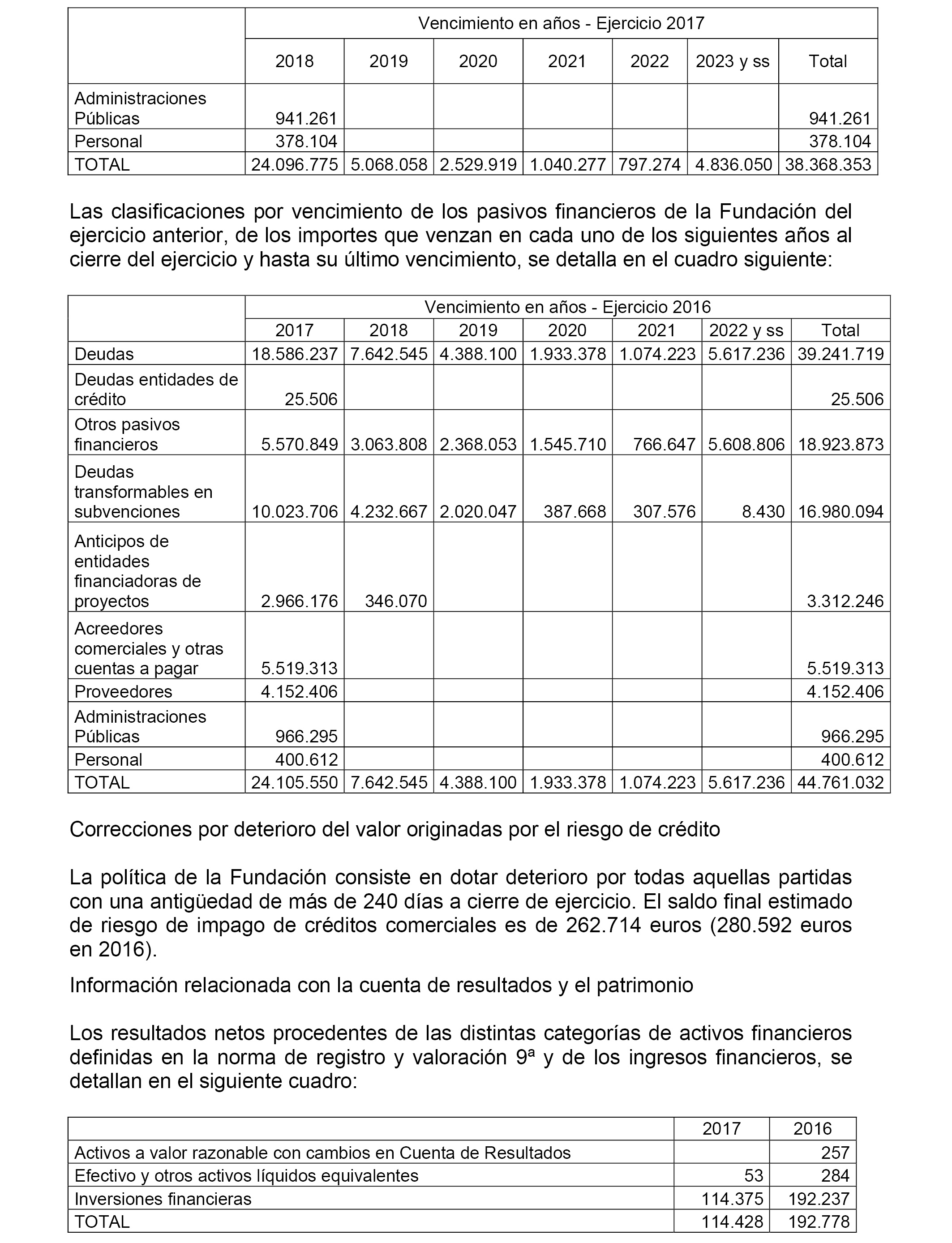 | | Vencimiento en años - Ejercicio 2017 | | | | | | |
|---|---|---|---|---|---|---|---|
| | 2018 | 2019 | 2020 | 2021 | 2022 | 2023 y ss | Total |
| Administraciones Públicas | 941.261 | | | | | | 941.261 |
| Personal | 378.104 | | | | | | 378.104 |
| TOTAL | 24.096.775 | 5.068.058 | 2.529.919 | 1.040.277 | 797.274 | 4.836.050 | 38.368.353 |

Las clasificaciones por vencimiento de los pasivos financieros de la Fundación del ejercicio anterior, de los importes que venzan en cada uno de los siguientes años al cierre del ejercicio y hasta su último vencimiento, se detalla en el cuadro siguiente:

| | Vencimiento en años - Ejercicio 2016 | | | | | | |
|---|---|---|---|---|---|---|---|
| | 2017 | 2018 | 2019 | 2020 | 2021 | 2022 y ss | Total |
| Deudas | 18.586.237 | 7.642.545 | 4.388.100 | 1.933.378 | 1.074.223 | 5.617.236 | 39.241.719 |
| Deudas entidades de crédito | 25.506 | | | | | | 25.506 |
| Otros pasivos financieros | 5.570.849 | 3.063.808 | 2.368.053 | 1.545.710 | 766.647 | 5.608.806 | 18.923.873 |
| Deudas transformables en subvenciones | 10.023.706 | 4.232.667 | 2.020.047 | 387.668 | 307.576 | 8.430 | 16.980.094 |
| Anticipos de entidades financiadoras de proyectos | 2.966.176 | 346.070 | | | | | 3.312.246 |
| Acreedores comerciales y otras cuentas a pagar | 5.519.313 | | | | | | 5.519.313 |
| Proveedores | 4.152.406 | | | | | | 4.152.406 |
| Administraciones Públicas | 966.295 | | | | | | 966.295 |
| Personal | 400.612 | | | | | | 400.612 |
| TOTAL | 24.105.550 | 7.642.545 | 4.388.100 | 1.933.378 | 1.074.223 | 5.617.236 | 44.761.032 |

Correcciones por deterioro del valor originadas por el riesgo de crédito

La política de la Fundación consiste en dotar deterioro por todas aquellas partidas con una antigüedad de más de 240 días a cierre de ejercicio. El saldo final estimado de riesgo de impago de créditos comerciales es de 262.714 euros (280.592 euros en 2016).

Información relacionada con la cuenta de resultados y el patrimonio

Los resultados netos procedentes de las distintas categorías de activos financieros definidas en la norma de registro y valoración 9ª y de los ingresos financieros, se detallan en el siguiente cuadro:

| | 2017 | 2016 |
|---|---|---|
| Activos a valor razonable con cambios en Cuenta de Resultados | | 257 |
| Efectivo y otros activos líquidos equivalentes | 53 | 284 |
| Inversiones financieras | 114.375 | 192.237 |
| TOTAL | 114.428 | 192.778 |